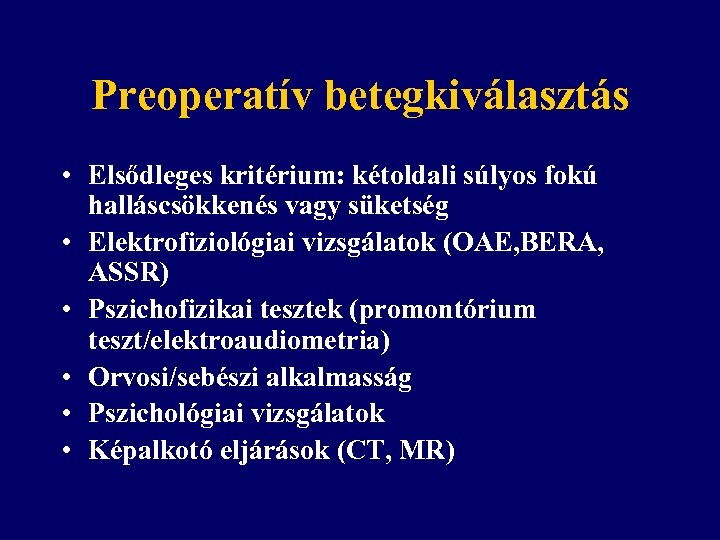 Preoperatív betegkiválasztás

• Elsődleges kritérium: kétoldali súlyos fokú halláscsökkenés vagy süketség
• Elektrofiziológiai vizsgálatok (OAE,BERA, ASSR)
• Pszichofizikai tesztek (promontórium teszt/elektroaudiometria)
• Orvosi/sebészi alkalmasság
• Pszichológiai vizsgálatok
• Képalkotó eljárások (CT, MR)